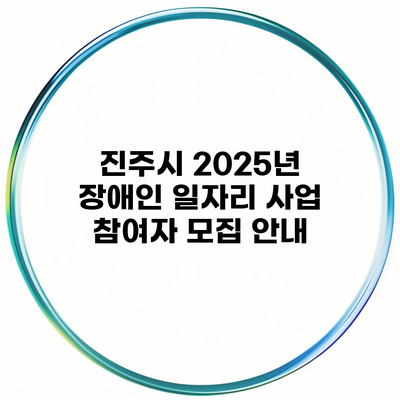 진주시 2025년
장애인 일자리 사업
참여자 모집 안내